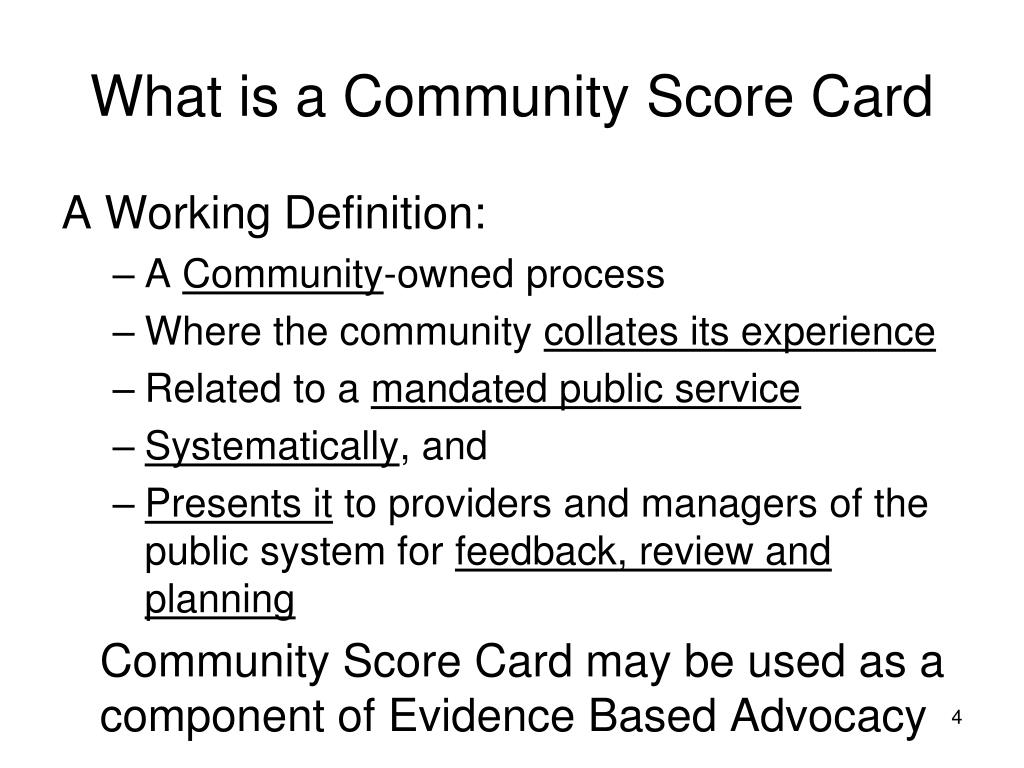 What is a Community Score Card

A Working Definition:

– A Community-owned process
– Where the community collates its experience
– Related to a mandated public service
– Systematically, and
– Presents it to providers and managers of the public system for feedback, review and planning

Community Score Card may be used as a component of Evidence Based Advocacy

4